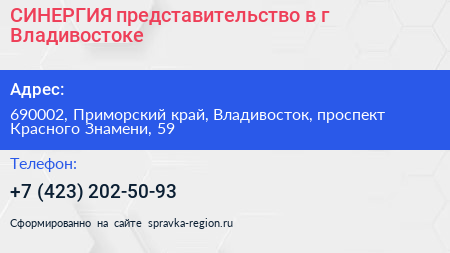 СИНЕРГИЯ представительство в г Владивостоке

Адрес:

690002, Приморский край, Владивосток, проспект Красного Знамени, 59

Телефон:

+7 (423) 202-50-93

Сформированно на сайте spravka-region.ru